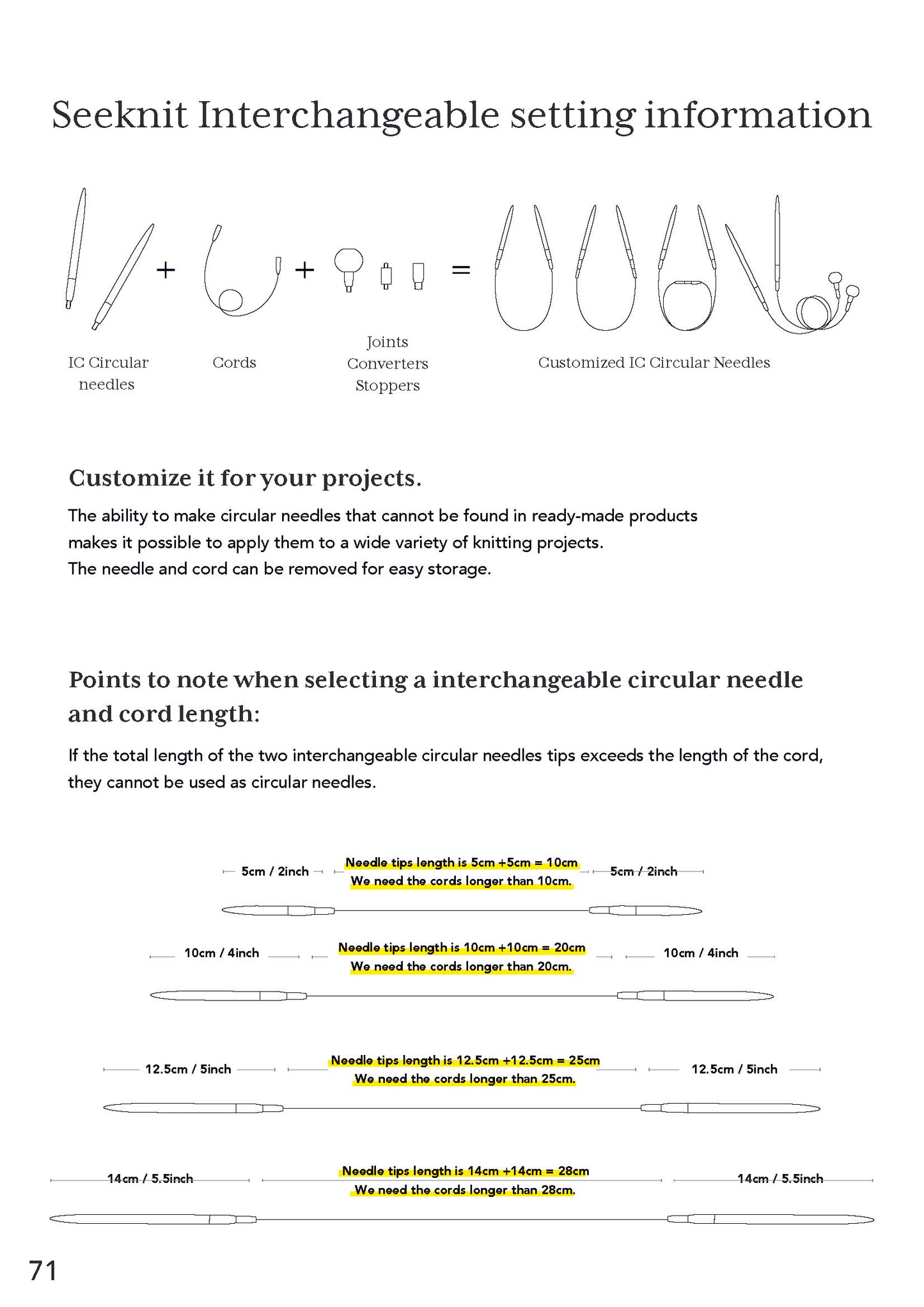 Seeknit Interchangeable setting information

+ + =

IC Circular needles

Cords

Joints
Converters
Stoppers

Customized IC Circular Needles

Customize it for your projects.

The ability to make circular needles that cannot be found in ready-made products makes it possible to apply them to a wide variety of knitting projects.
The needle and cord can be removed for easy storage.

Points to note when selecting a interchangeable circular needle and cord length:

If the total length of the two interchangeable circular needles tips exceeds the length of the cord, they cannot be used as circular needles.

5cm / 2inch

Needle tips length is 5cm +5cm = 10cm
We need the cords longer than 10cm.

5cm / 2inch

10cm / 4inch

Needle tips length is 10cm +10cm = 20cm
We need the cords longer than 20cm.

10cm / 4inch

12.5cm / 5inch

Needle tips length is 12.5cm +12.5cm = 25cm
We need the cords longer than 25cm.

12.5cm / 5inch

14cm / 5.5inch

Needle tips length is 14cm +14cm = 28cm
We need the cords longer than 28cm.

14cm / 5.5inch

71